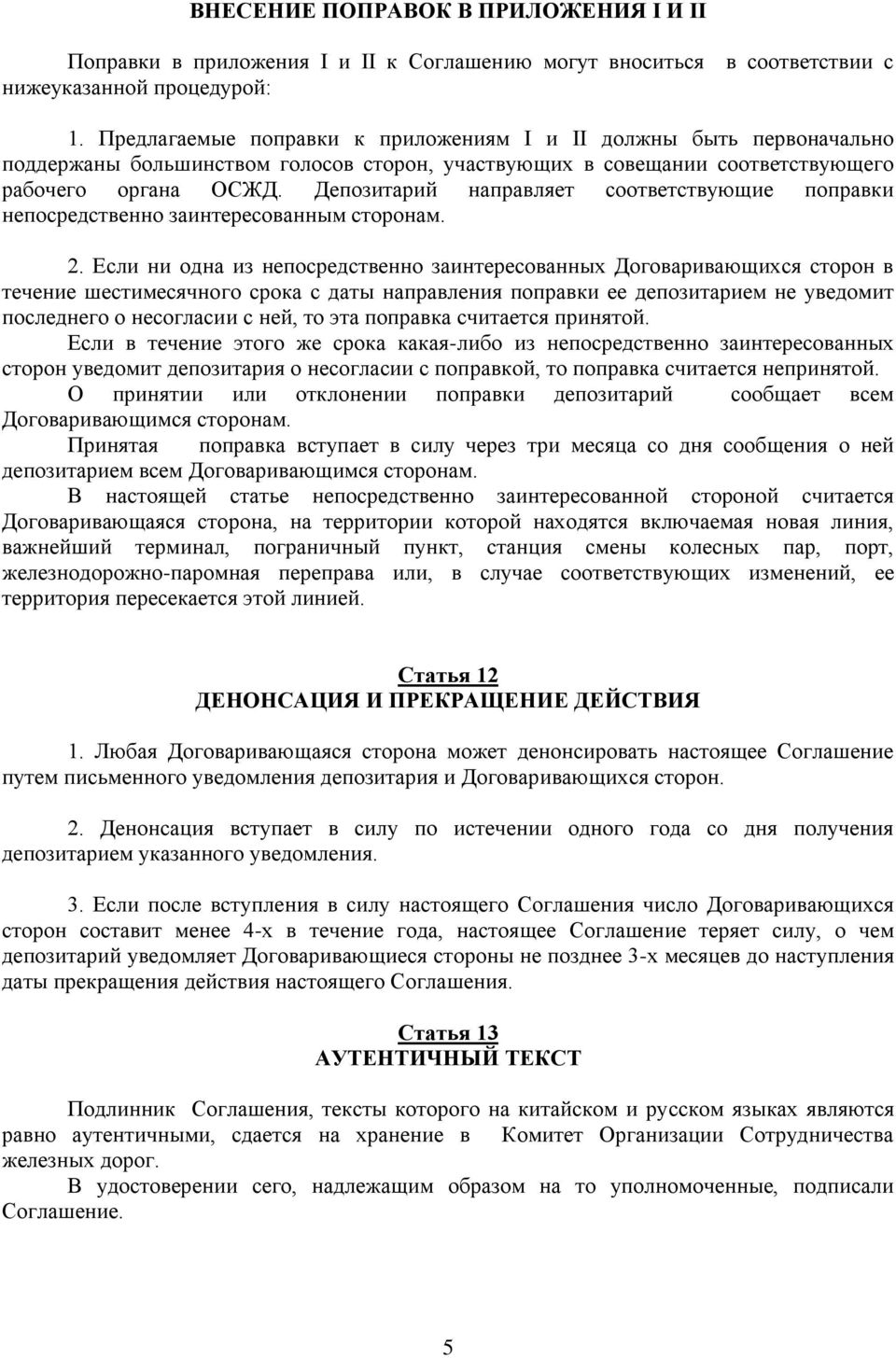 ВНЕСЕНИЕ ПОПРАВОК В ПРИЛОЖЕНИЯ I И II

Поправки в приложения I и II к Соглашению могут вноситься в соответствии с нижеуказанной процедурой:

1. Предлагаемые поправки к приложениям I и II должны быть первоначально поддержаны большинством голосов сторон, участвующих в совещании соответствующего рабочего органа ОСЖД. Депозитарий направляет соответствующие поправки непосредственно заинтересованным сторонам.

2. Если ни одна из непосредственно заинтересованных Договаривающихся сторон в течение шестимесячного срока с даты направления поправки ее депозитарием не уведомит последнего о несогласии с ней, то эта поправка считается принятой.

Если в течение этого же срока какая-либо из непосредственно заинтересованных сторон уведомит депозитария о несогласии с поправкой, то поправка считается непринятой.

О принятии или отклонении поправки депозитарий сообщает всем Договаривающимся сторонам.

Принятая поправка вступает в силу через три месяца со дня сообщения о ней депозитарием всем Договаривающимся сторонам.

В настоящей статье непосредственно заинтересованной стороной считается Договаривающаяся сторона, на территории которой находятся включаемая новая линия, важнейший терминал, пограничный пункт, станция смены колесных пар, порт, железнодорожно-паромная переправа или, в случае соответствующих изменений, ее территория пересекается этой линией.

Статья 12
ДЕНОНСАЦИЯ И ПРЕКРАЩЕНИЕ ДЕЙСТВИЯ

1. Любая Договаривающаяся сторона может денонсировать настоящее Соглашение путем письменного уведомления депозитария и Договаривающихся сторон.

2. Денонсация вступает в силу по истечении одного года со дня получения депозитарием указанного уведомления.

3. Если после вступления в силу настоящего Соглашения число Договаривающихся сторон составит менее 4-х в течение года, настоящее Соглашение теряет силу, о чем депозитарий уведомляет Договаривающиеся стороны не позднее 3-х месяцев до наступления даты прекращения действия настоящего Соглашения.

Статья 13
АУТЕНТИЧНЫЙ ТЕКСТ

Подлинник Соглашения, тексты которого на китайском и русском языках являются равно аутентичными, сдается на хранение в Комитет Организации Сотрудничества железных дорог.

В удостоверении сего, надлежащим образом на то уполномоченные, подписали Соглашение.

5